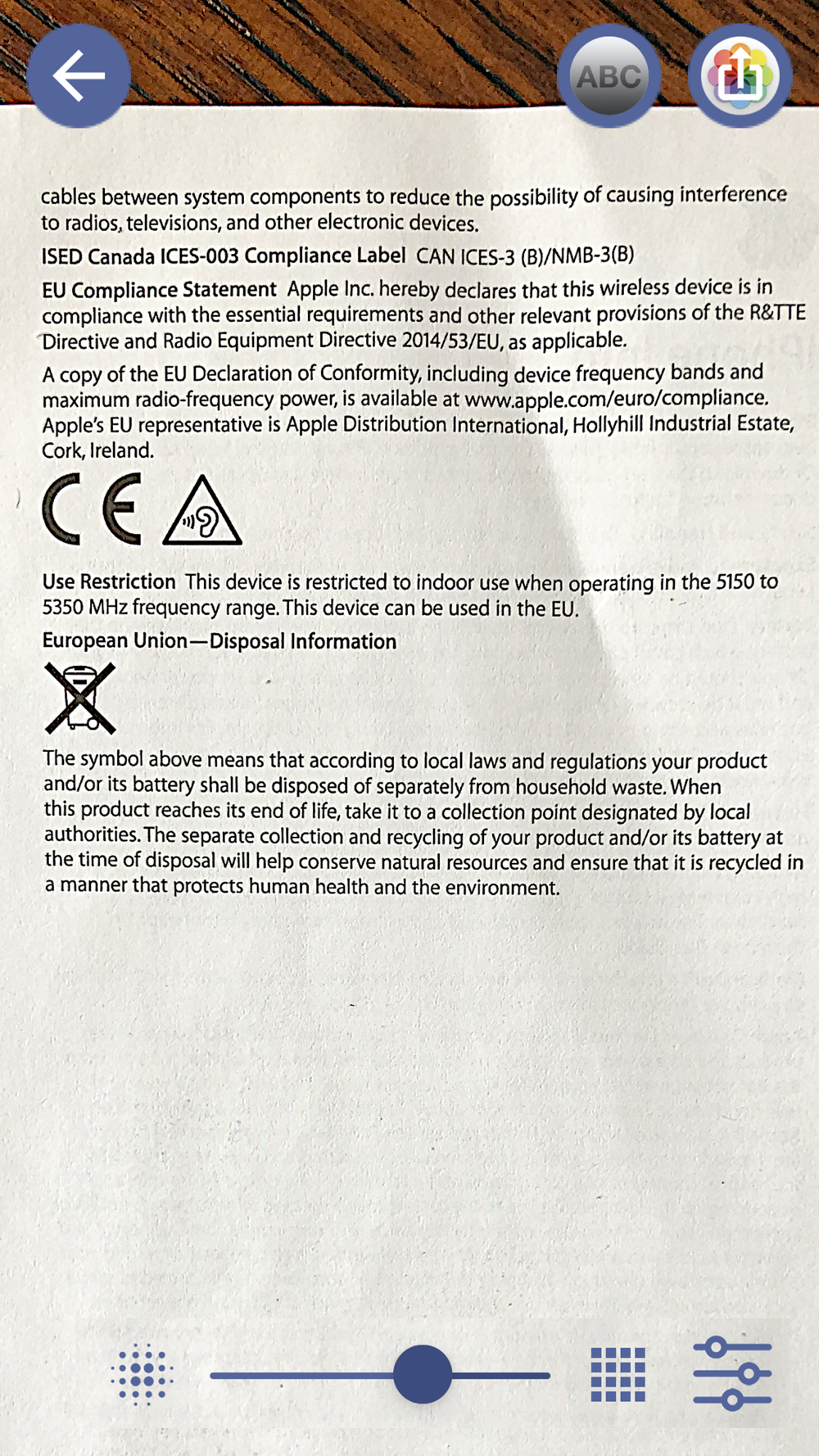 ABC

cables between system components to reduce the possibility of causing interference to radios, televisions, and other electronic devices.

ISED Canada ICES-003 Compliance Label CAN ICES-3 (B)/NMB-3(B)

EU Compliance Statement Apple Inc. hereby declares that this wireless device is in compliance with the essential requirements and other relevant provisions of the R&TTE Directive and Radio Equipment Directive 2014/53/EU, as applicable.

A copy of the EU Declaration of Conformity, including device frequency bands and maximum radio-frequency power, is available at www.apple.com/euro/compliance. Apple's EU representative is Apple Distribution International, Hollyhill Industrial Estate, Cork, Ireland.

CE

Use Restriction This device is restricted to indoor use when operating in the 5150 to 5350 MHz frequency range. This device can be used in the EU.

European Union—Disposal Information

The symbol above means that according to local laws and regulations your product and/or its battery shall be disposed of separately from household waste. When this product reaches its end of life, take it to a collection point designated by local authorities. The separate collection and recycling of your product and/or its battery at the time of disposal will help conserve natural resources and ensure that it is recycled in a manner that protects human health and the environment.